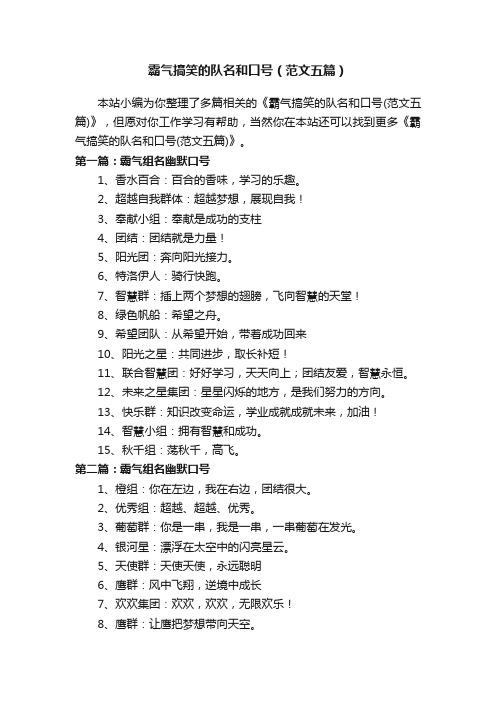 霸气搞笑的队名和口号（范文五篇）

本站小编为你整理了多篇相关的《霸气搞笑的队名和口号(范文五篇)》，但愿对你工作学习有帮助，当然你在本站还可以找到更多《霸气搞笑的队名和口号(范文五篇)》。

第一篇：霸气组名幽默口号

1、香水百合：百合的香味，学习的乐趣。

2、超越自我群体：超越梦想，展现自我！

3、奉献小组：奉献是成功的支柱

4、团结：团结就是力量！

5、阳光团：奔向阳光接力。

6、特洛伊人：骑行快跑。

7、智慧群：插上两个梦想的翅膀，飞向智慧的天堂！

8、绿色帆船：希望之舟。

9、希望团队：从希望开始，带着成功回来

10、阳光之星：共同进步，取长补短！

11、联合智慧团：好好学习，天天向上；团结友爱，智慧永恒。

12、未来之星集团：星星闪烁的地方，是我们努力的方向。

13、快乐群：知识改变命运，学业成就成就未来，加油！

14、智慧小组：拥有智慧和成功。

15、秋千组：荡秋千，高飞。

第二篇：霸气组名幽默口号

1、橙组：你在左边，我在右边，团结很大。

2、优秀组：超越、超越、优秀。

3、葡萄群：你是一串，我是一串，一串葡萄在发光。

4、银河星：漂浮在太空中的闪亮星云。

5、天使群：天使天使，永远聪明

6、鹰群：风中飞翔，逆境中成长

7、欢欢集团：欢欢，欢欢，无限欢乐！

8、鹰群：让鹰把梦想带向天空。